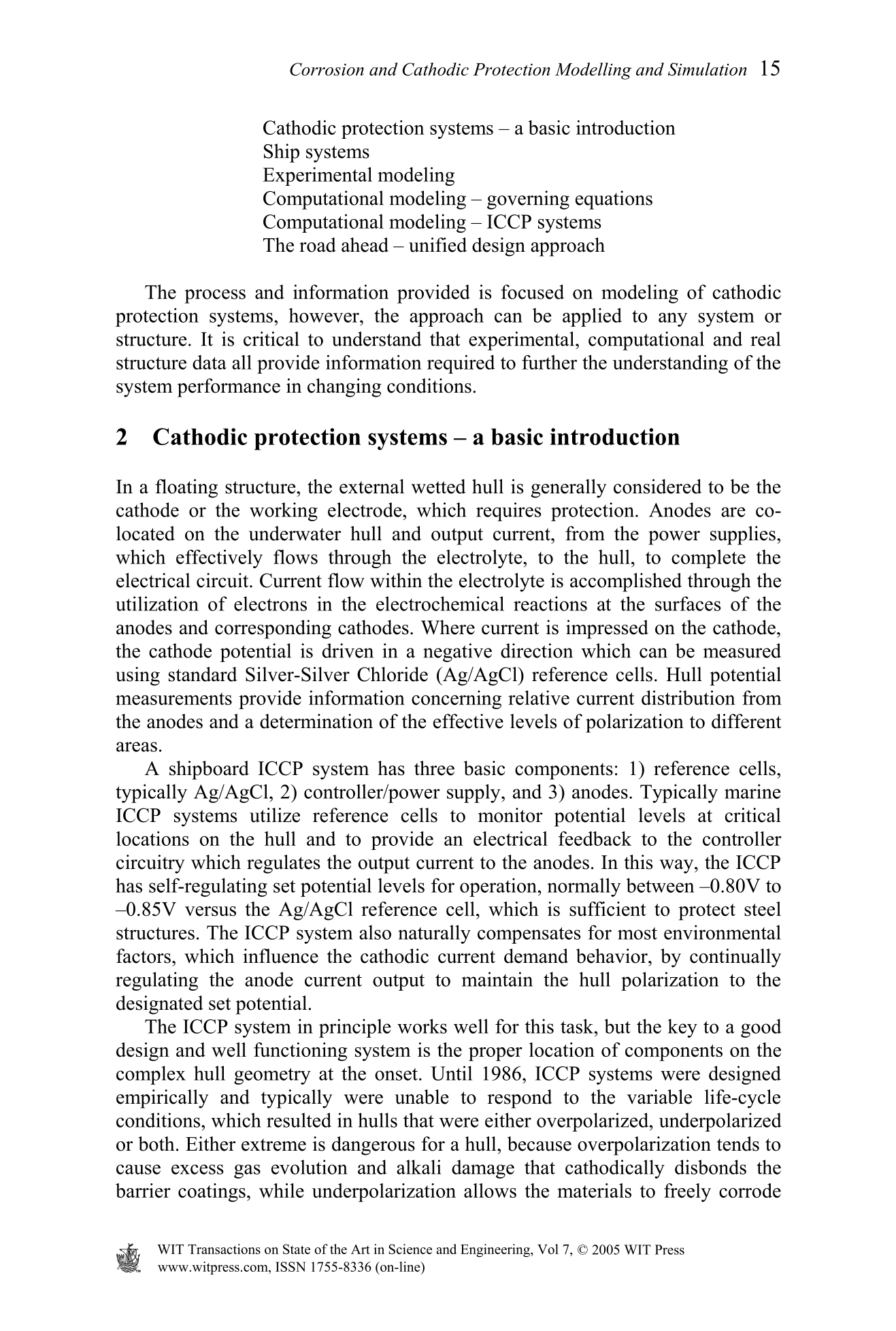 Corrosion and Cathodic Protection Modelling and Simulation 15

Cathodic protection systems – a basic introduction
Ship systems
Experimental modeling
Computational modeling – governing equations
Computational modeling – ICCP systems
The road ahead – unified design approach

The process and information provided is focused on modeling of cathodic protection systems, however, the approach can be applied to any system or structure. It is critical to understand that experimental, computational and real structure data all provide information required to further the understanding of the system performance in changing conditions.

2 Cathodic protection systems – a basic introduction

In a floating structure, the external wetted hull is generally considered to be the cathode or the working electrode, which requires protection. Anodes are co-located on the underwater hull and output current, from the power supplies, which effectively flows through the electrolyte, to the hull, to complete the electrical circuit. Current flow within the electrolyte is accomplished through the utilization of electrons in the electrochemical reactions at the surfaces of the anodes and corresponding cathodes. Where current is impressed on the cathode, the cathode potential is driven in a negative direction which can be measured using standard Silver-Silver Chloride (Ag/AgCl) reference cells. Hull potential measurements provide information concerning relative current distribution from the anodes and a determination of the effective levels of polarization to different areas.

A shipboard ICCP system has three basic components: 1) reference cells, typically Ag/AgCl, 2) controller/power supply, and 3) anodes. Typically marine ICCP systems utilize reference cells to monitor potential levels at critical locations on the hull and to provide an electrical feedback to the controller circuitry which regulates the output current to the anodes. In this way, the ICCP has self-regulating set potential levels for operation, normally between –0.80V to –0.85V versus the Ag/AgCl reference cell, which is sufficient to protect steel structures. The ICCP system also naturally compensates for most environmental factors, which influence the cathodic current demand behavior, by continually regulating the anode current output to maintain the hull polarization to the designated set potential.

The ICCP system in principle works well for this task, but the key to a good design and well functioning system is the proper location of components on the complex hull geometry at the onset. Until 1986, ICCP systems were designed empirically and typically were unable to respond to the variable life-cycle conditions, which resulted in hulls that were either overpolarized, underpolarized or both. Either extreme is dangerous for a hull, because overpolarization tends to cause excess gas evolution and alkali damage that cathodically disbonds the barrier coatings, while underpolarization allows the materials to freely corrode

WIT Transactions on State of the Art in Science and Engineering, Vol 7, © 2005 WIT Press
www.witpress.com, ISSN 1755-8336 (on-line)